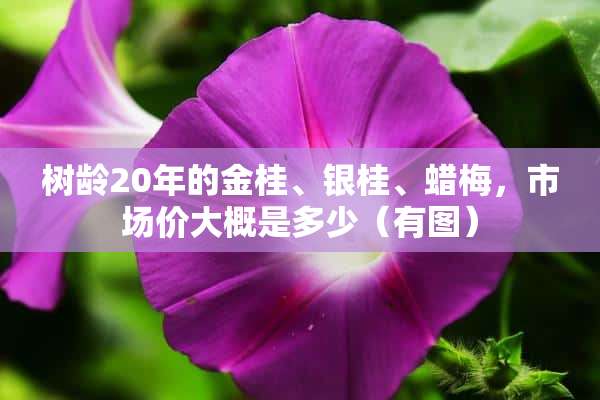 树龄20年的金桂、银桂、蜡梅，市场价大概是多少（有图）